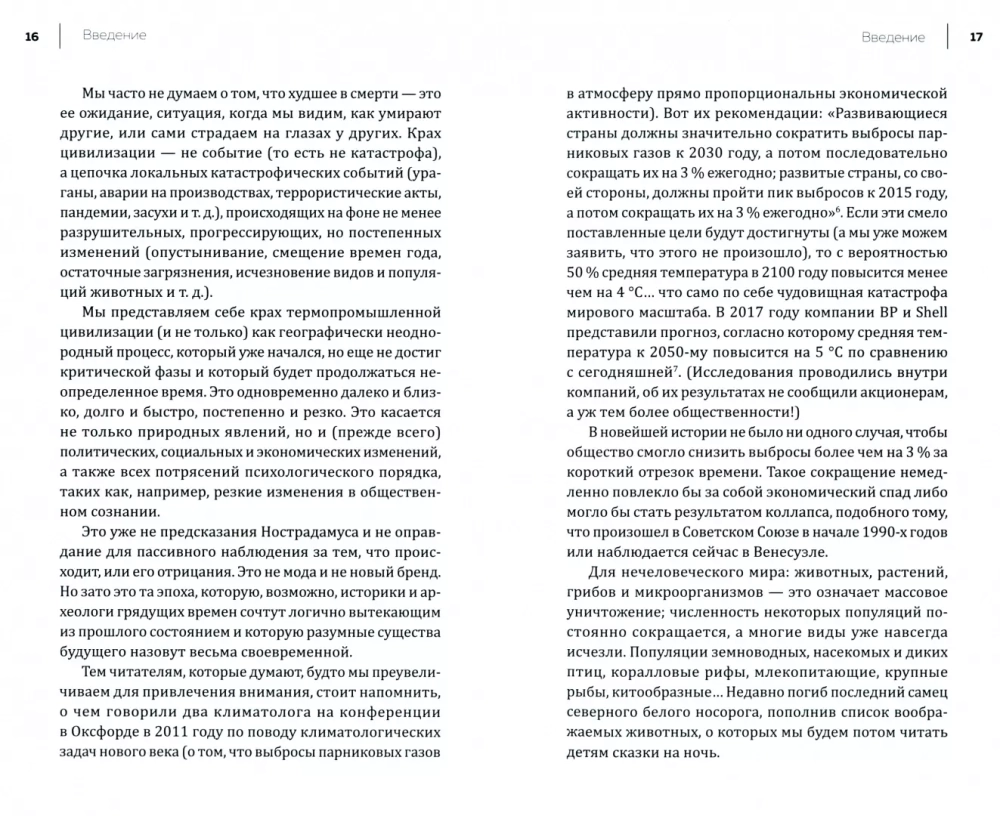 16 Введение

Мы часто не думаем о том, что худшее в смерти — это ее ожидание, ситуация, когда мы видим, как умирают другие, или сами страдаем на глазах у других. Крах цивилизации — не событие (то есть не катастрофа), а цепочка локальных катастрофических событий (ураганы, аварии на производствах, террористические акты, пандемии, засухи и т. д.), происходящих на фоне не менее разрушительных, прогрессирующих, но постепенных изменений (опустынивание, смещение времен года, остаточные загрязнения, исчезновение видов и популяций животных и т. д.).

Мы представляем себе крах термопромышленной цивилизации (и не только) как географически неоднородный процесс, который уже начался, но еще не достиг критической фазы и который будет продолжаться неопределенное время. Это одновременно далеко и близко, долго и быстро, постепенно и резко. Это касается не только природных явлений, но и (прежде всего) политических, социальных и экономических изменений, а также всех потрясений психологического порядка, таких как, например, резкие изменения в общественном сознании.

Это уже не предсказания Нострадамуса и не оправдание для пассивного наблюдения за тем, что происходит, или его отрицания. Это не мода и не новый бренд. Но зато это та эпоха, которую, возможно, историки и археологи грядущих времен сочтут логично вытекающим из прошлого состоянием и которую разумные существа будущего назовут весьма своевременной.

Тем читателям, которые думают, будто мы преувеличиваем для привлечения внимания, стоит напомнить, о чем говорили два климатолога на конференции в Оксфорде в 2011 году по поводу климатологических задач нового века (о том, что выбросы парниковых газов

Введение 17

в атмосферу прямо пропорциональны экономической активности). Вот их рекомендации: «Развивающиеся страны должны значительно сократить выбросы парниковых газов к 2030 году, а потом последовательно сокращать их на 3 % ежегодно; развитые страны, со своей стороны, должны пройти пик выбросов к 2015 году, а потом сокращать их на 3 % ежегодно»$^6$. Если эти смело поставленные цели будут достигнуты (а мы уже можем заявить, что этого не произошло), то с вероятностью 50 % средняя температура в 2100 году повысится менее чем на 4 °C... что само по себе чудовищная катастрофа мирового масштаба. В 2017 году компании BP и Shell представили прогноз, согласно которому средняя температура к 2050-му повысится на 5 °C по сравнению с сегодняшней$^7$. (Исследования проводились внутри компаний, об их результатах не сообщили акционерам, а уж тем более общественности!)

В новейшей истории не было ни одного случая, чтобы общество смогло снизить выбросы более чем на 3 % за короткий отрезок времени. Такое сокращение немедленно повлекло бы за собой экономический спад либо могло бы стать результатом коллапса, подобного тому, что произошел в Советском Союзе в начале 1990-х годов или наблюдается сейчас в Венесуэле.

Для нечеловеческого мира: животных, растений, грибов и микроорганизмов — это означает массовое уничтожение; численность некоторых популяций постоянно сокращается, а многие виды уже навсегда исчезли. Популяции земноводных, насекомых и диких птиц, коралловые рифы, млекопитающие, крупные рыбы, китообразные... Недавно погиб последний самец северного белого носорога, пополнив список воображаемых животных, о которых мы будем потом читать детям сказки на ночь.